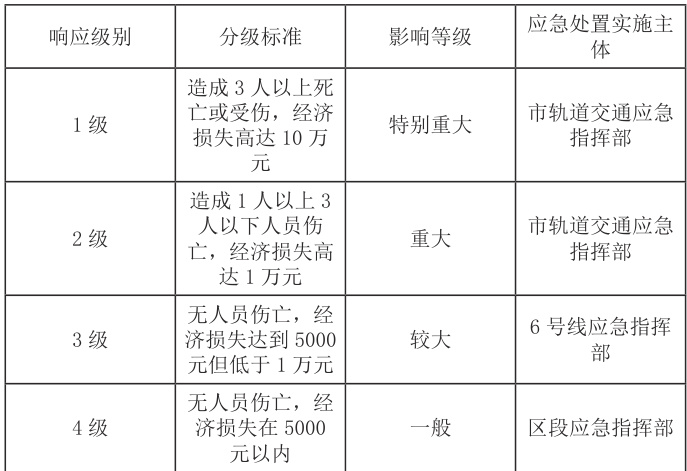 | 响应级别 | 分级标准 | 影响等级 | 应急处置实施主体 |
|---|---|---|---|
| 1级 | 造成3人以上死亡或受伤，经济损失高达10万元 | 特别重大 | 市轨道交通应急指挥部 |
| 2级 | 造成1人以上3人以下人员伤亡，经济损失高达1万元 | 重大 | 市轨道交通应急指挥部 |
| 3级 | 无人员伤亡，经济损失达到5000元但低于1万元 | 较大 | 6号线应急指挥部 |
| 4级 | 无人员伤亡，经济损失在5000元以内 | 一般 | 区段应急指挥部 |